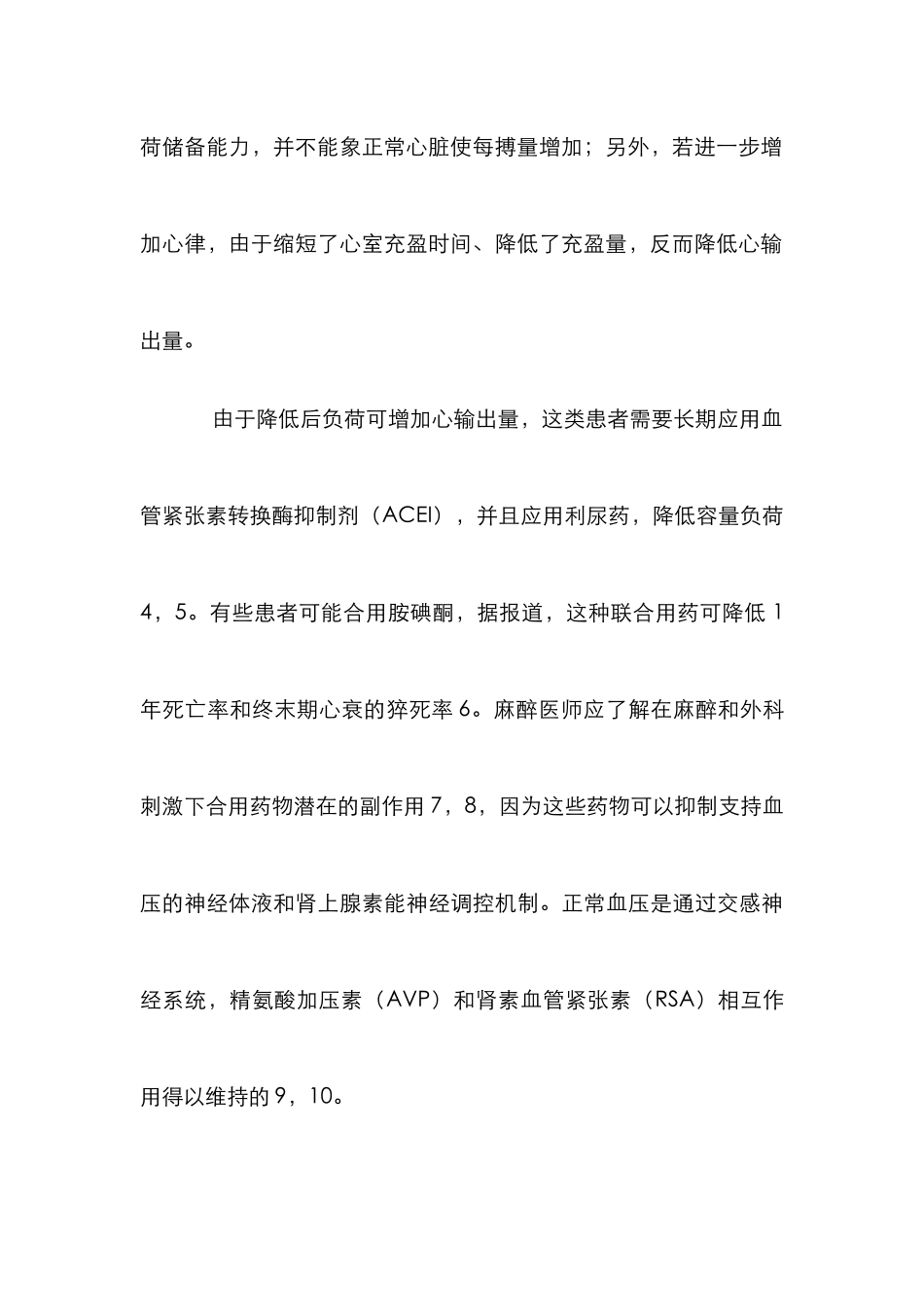 荷储备能力，并不能象正常心脏使每搏量增加；另外，若进一步增加心律，由于缩短了心室充盈时间、降低了充盈量，反而降低心输出量。

由于降低后负荷可增加心输出量，这类患者需要长期应用血管紧张素转换酶抑制剂（ACEI），并且应用利尿药，降低容量负荷 4，5。有些患者可能合用胺碘酮，据报道，这种联合用药可降低 1 年死亡率和终末期心衰的猝死率 6。麻醉医师应了解在麻醉和外科刺激下合用药物潜在的副作用 7，8，因为这些药物可以抑制支持血压的神经体液和肾上腺素能神经调控机制。正常血压是通过交感神经系统，精氨酸加压素（AVP）和肾素血管紧张素（RSA）相互作用得以维持的 9，10。